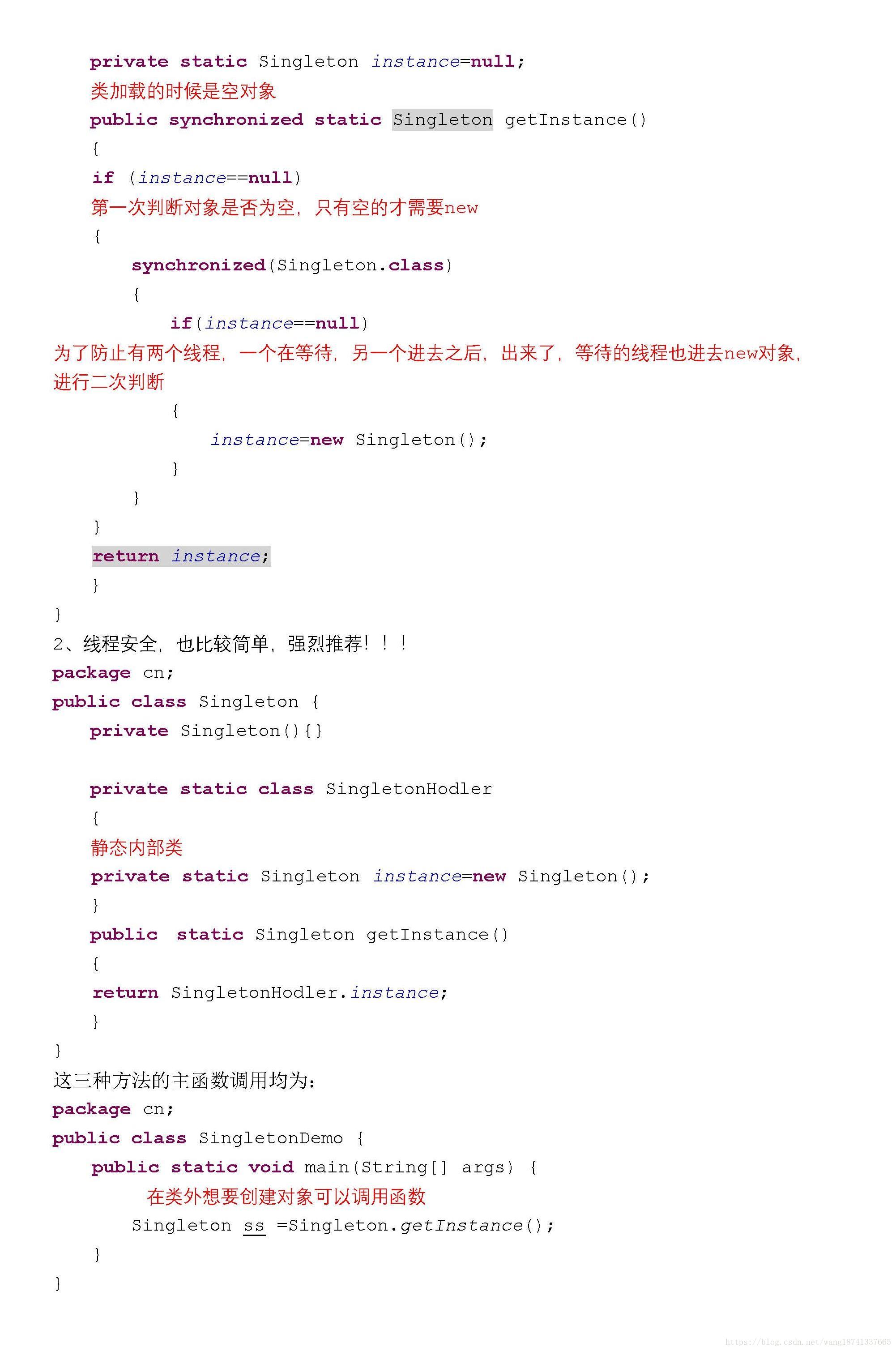 private static Singleton instance=null;
类加载的时候是空对象
public synchronized static Singleton getInstance()
{
if (instance==null)
第一次判断对象是否为空，只有空的才需要new
{
synchronized(Singleton.class)
{
if(instance==null)
为了防止有两个线程，一个在等待，另一个进去之后，出来了，等待的线程也进去new对象，进行二次判断
{
instance=new Singleton();
}
}
}
return instance;
}
}
2、线程安全，也比较简单，强烈推荐！！！
package cn;
public class Singleton {
private Singleton(){}

private static class SingletonHodler
{
静态内部类
private static Singleton instance=new Singleton();
}
public static Singleton getInstance()
{
return SingletonHodler.instance;
}
}
这三种方法的主函数调用均为：
package cn;
public class SingletonDemo {
public static void main(String[] args) {
在类外想要创建对象可以调用函数
Singleton ss =Singleton.getInstance();
}
}
https://blog.csdn.net/wang18741337665